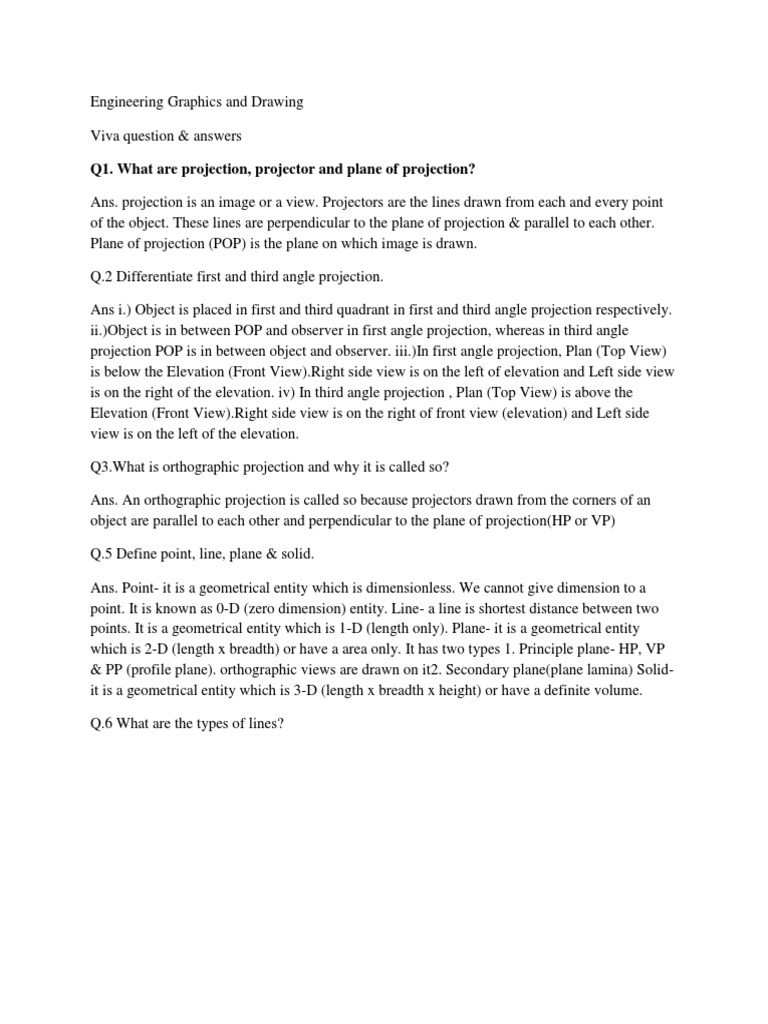 Engineering Graphics and Drawing

Viva question & answers

Q1. What are projection, projector and plane of projection?

Ans. projection is an image or a view. Projectors are the lines drawn from each and every point of the object. These lines are perpendicular to the plane of projection & parallel to each other. Plane of projection (POP) is the plane on which image is drawn.

Q.2 Differentiate first and third angle projection.

Ans i.) Object is placed in first and third quadrant in first and third angle projection respectively. ii.)Object is in between POP and observer in first angle projection, whereas in third angle projection POP is in between object and observer. iii.)In first angle projection, Plan (Top View) is below the Elevation (Front View).Right side view is on the left of elevation and Left side view is on the right of the elevation. iv) In third angle projection , Plan (Top View) is above the Elevation (Front View).Right side view is on the right of front view (elevation) and Left side view is on the left of the elevation.

Q3.What is orthographic projection and why it is called so?

Ans. An orthographic projection is called so because projectors drawn from the corners of an object are parallel to each other and perpendicular to the plane of projection(HP or VP)

Q.5 Define point, line, plane & solid.

Ans. Point- it is a geometrical entity which is dimensionless. We cannot give dimension to a point. It is known as 0-D (zero dimension) entity. Line- a line is shortest distance between two points. It is a geometrical entity which is 1-D (length only). Plane- it is a geometrical entity which is 2-D (length x breadth) or have a area only. It has two types 1. Principle plane- HP, VP & PP (profile plane). orthographic views are drawn on it2. Secondary plane(plane lamina) Solid- it is a geometrical entity which is 3-D (length x breadth x height) or have a definite volume.

Q.6 What are the types of lines?